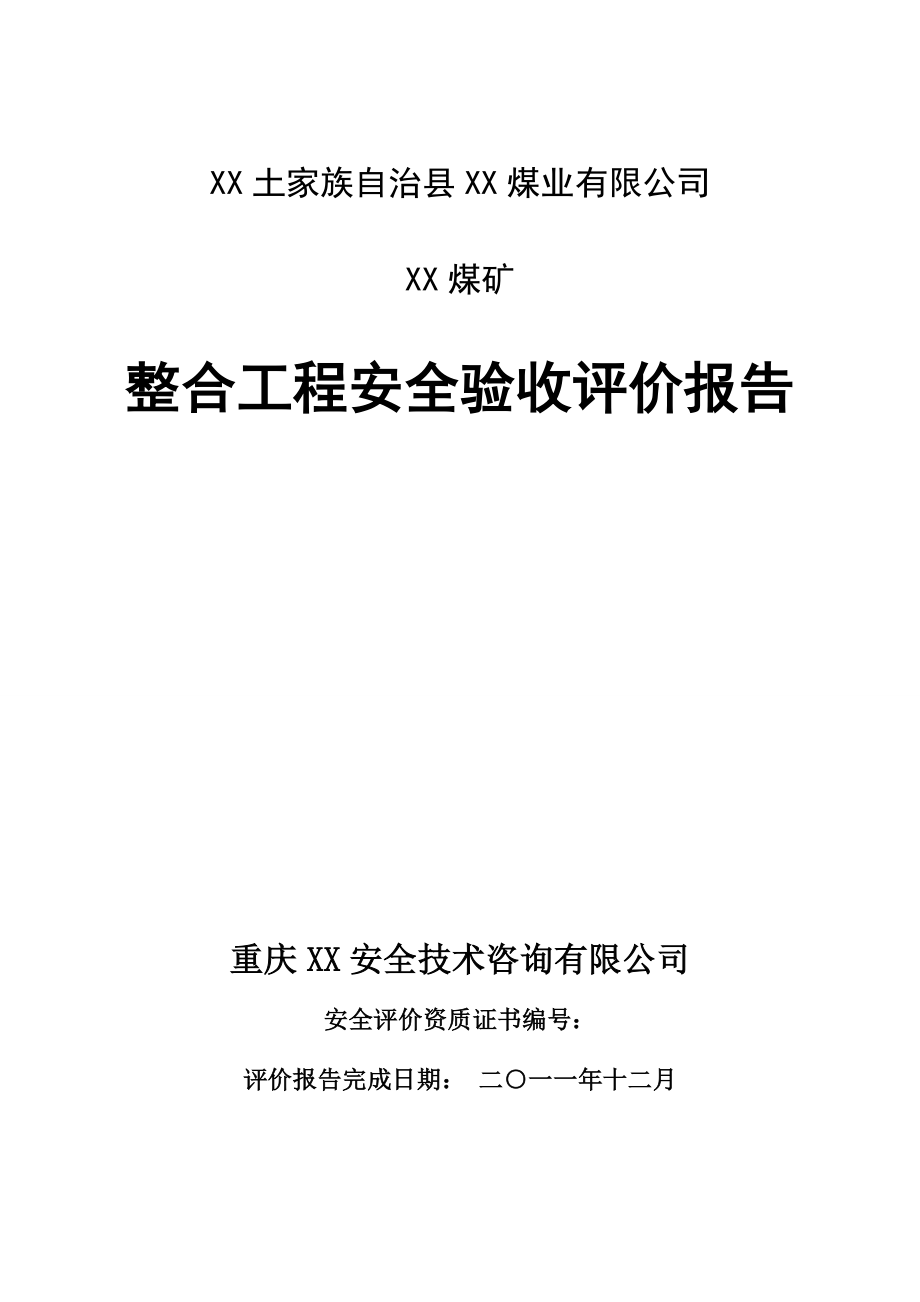 XX 土家族自治县 XX 煤业有限公司

XX 煤矿

整合工程安全验收评价报告

重庆 XX 安全技术咨询有限公司

安全评价资质证书编号：

评价报告完成日期： 二〇一一年十二月